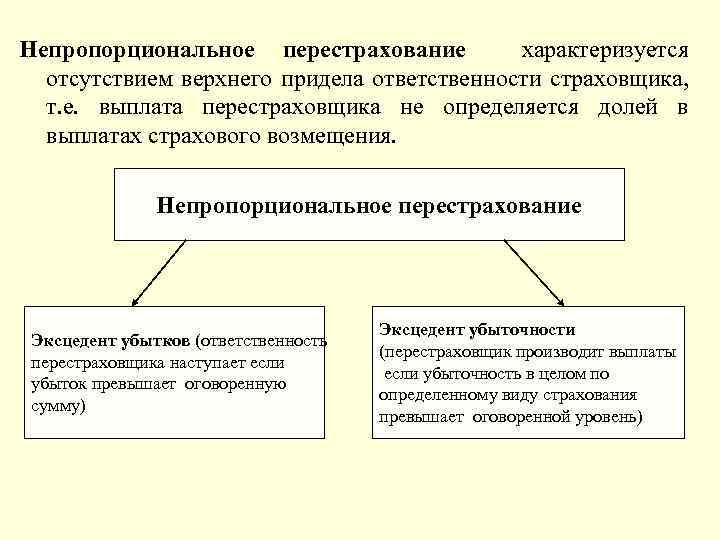 Непропорциональное перестрахование характеризуется отсутствием верхнего придела ответственности страховщика, т.е. выплата перестраховщика не определяется долей в выплатах страхового возмещения.

Непропорциональное перестрахование

Эксцедент убытков (ответственность перестраховщика наступает если убыток превышает оговоренную сумму)

Эксцедент убыточности (перестраховщик производит выплаты если убыточность в целом по определенному виду страхования превышает оговоренной уровень)